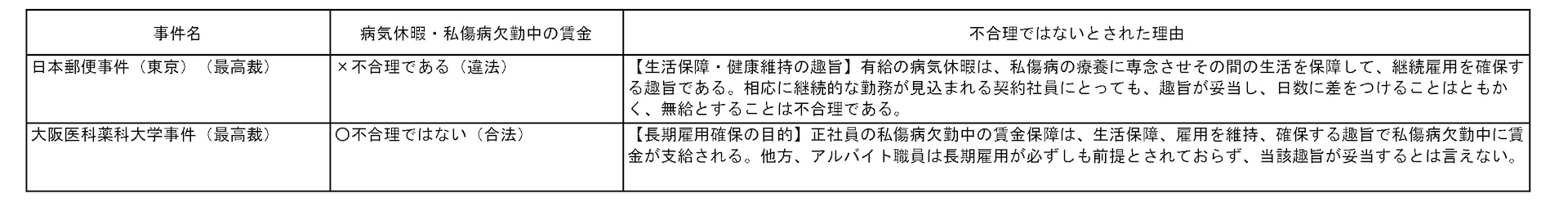 | 事件名 | 病気休暇・私傷病欠勤中の賃金 | 不合理ではないとされた理由 |
|---|---|---|
| 日本郵便事件（東京）（最高裁） | ×不合理である（違法） | 【生活保障・健康維持の趣旨】有給の病気休暇は、私傷病の療養に専念させその間の生活を保障して、継続雇用を確保する趣旨である。相応に継続的な勤務が見込まれる契約社員にとっても、趣旨が妥当し、日数に差をつけることはともかく、無給とすることは不合理である。 |
| 大阪医科薬科大学事件（最高裁） | 〇不合理ではない（合法） | 【長期雇用確保の目的】正社員の私傷病欠勤中の賃金保障は、生活保障、雇用を維持、確保する趣旨で私傷病欠勤中に賃金が支給される。他方、アルバイト職員は長期雇用が必ずしも前提とされておらず、当該趣旨が妥当するとは言えない。 |